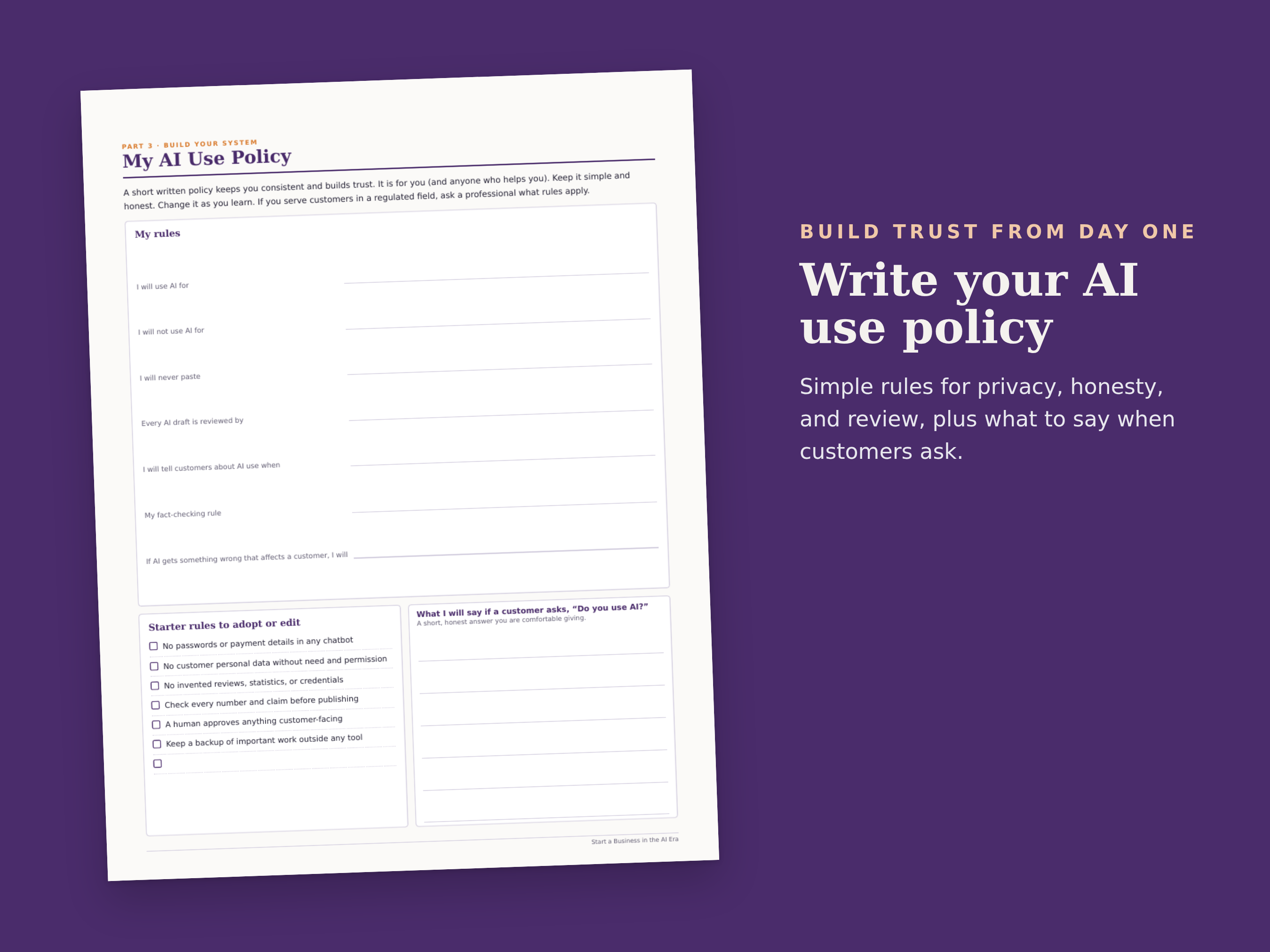 PART 3 · BUILD YOUR SYSTEM
My AI Use Policy

A short written policy keeps you consistent and builds trust. It is for you (and anyone who helps you). Keep it simple and honest. Change it as you learn. If you serve customers in a regulated field, ask a professional what rules apply.

My rules

I will use AI for ____

I will not use AI for ____

I will never paste ____

Every AI draft is reviewed by ____

I will tell customers about AI use when ____

My fact-checking rule ____

If AI gets something wrong that affects a customer, I will ____

Starter rules to adopt or edit
☐ No passwords or payment details in any chatbot
☐ No customer personal data without need and permission
☐ No invented reviews, statistics, or credentials
☐ Check every number and claim before publishing
☐ A human approves anything customer-facing
☐ Keep a backup of important work outside any tool
☐ ____

What I will say if a customer asks, "Do you use AI?"
A short, honest answer you are comfortable giving.
____
____
____
____
____
____

Start a Business in the AI Era

BUILD TRUST FROM DAY ONE
Write your AI use policy

Simple rules for privacy, honesty, and review, plus what to say when customers ask.